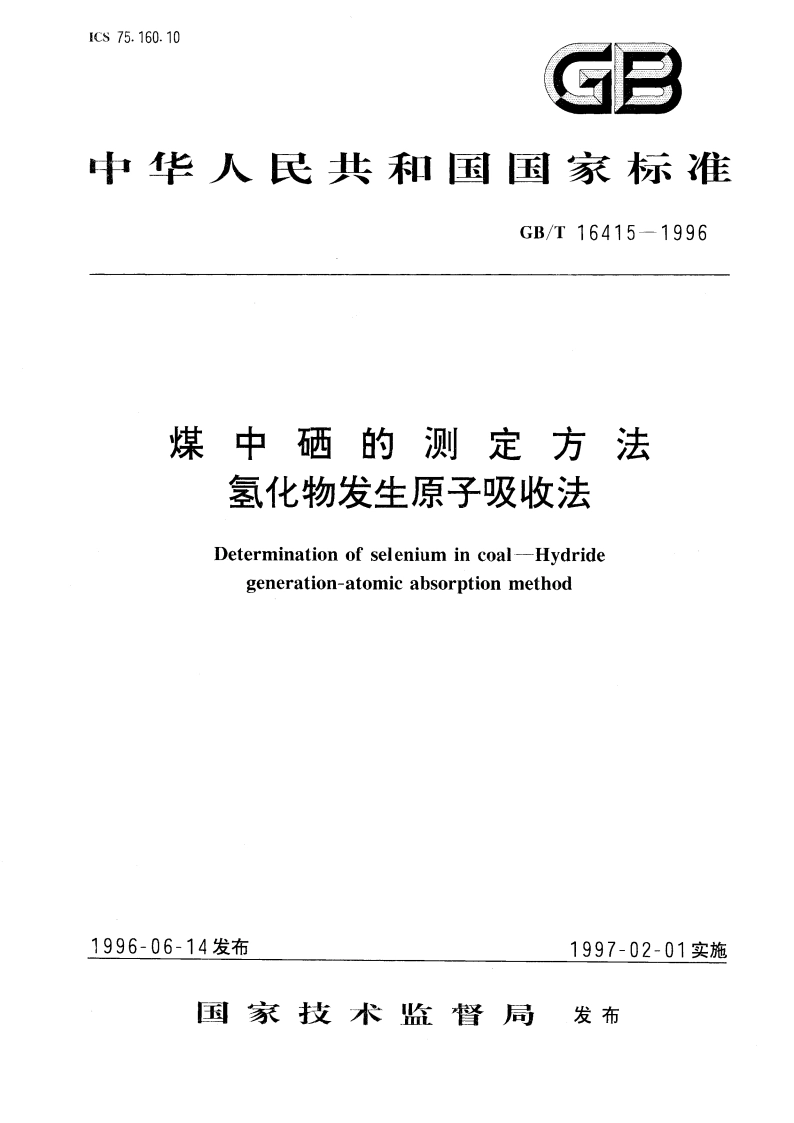 ICS 75.160.10

GB

中华人民共和国国家标准

GB/T 16415—1996

煤中硒的测定方法
氢化物发生原子吸收法

Determination of selenium in coal—Hydride generation-atomic absorption method

1996-06-14发布

1997-02-01实施

国家技术监督局 发布